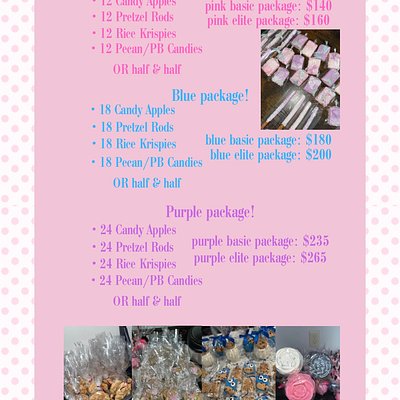 • 12 Candy Apples
• 12 Pretzel Rods
• 12 Rice Krispies
• 12 Pecan/PB Candies

OR half & half

pink basic package: $140
pink elite package: $160

Blue package!

• 18 Candy Apples
• 18 Pretzel Rods
• 18 Rice Krispies
• 18 Pecan/PB Candies

OR half & half

blue basic package: $180
blue elite package: $200

Purple package!

• 24 Candy Apples
• 24 Pretzel Rods
• 24 Rice Krispies
• 24 Pecan/PB Candies

OR half & half

purple basic package: $235
purple elite package: $265